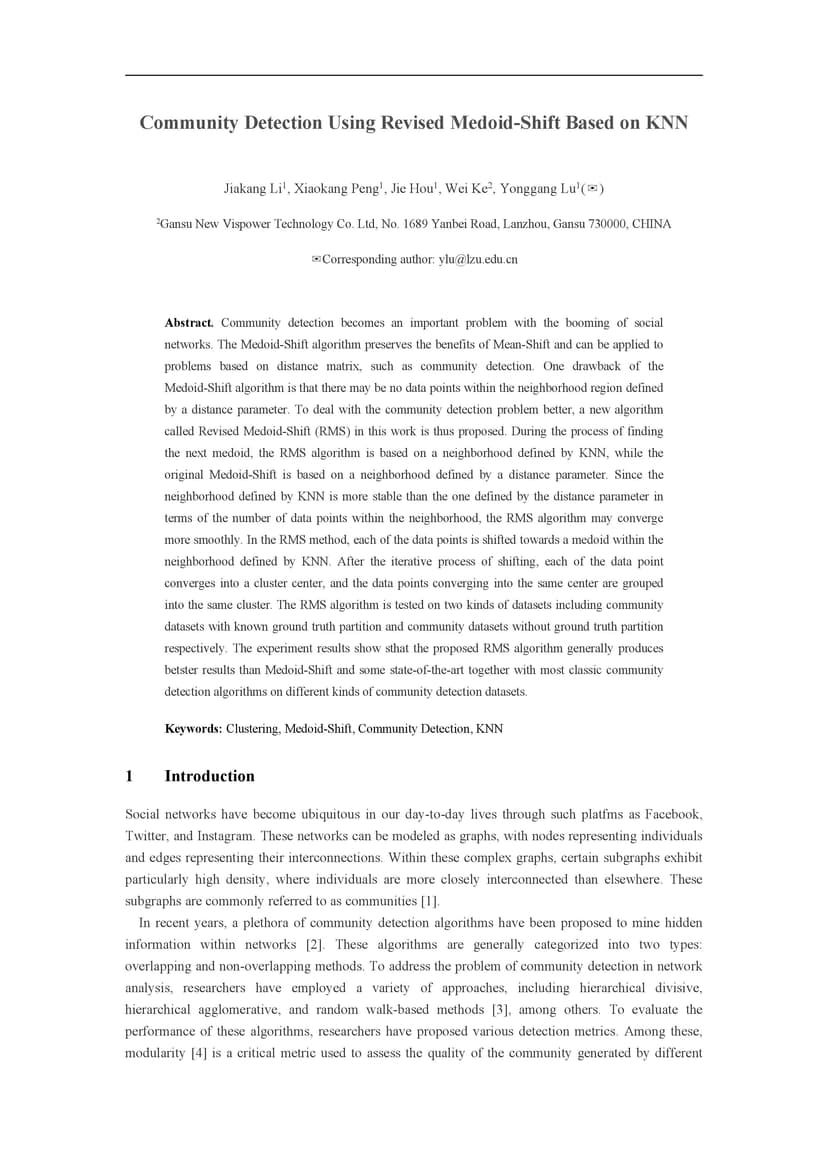 Community Detection Using Revised Medoid-Shift Based on KNN

Jiakang Li$^{1}$, Xiaokang Peng$^{1}$, Jie Hou$^{1}$, Wei Ke$^{2}$, Yonggang Lu$^{1}$(✉)

$^{2}$Gansu New Vispower Technology Co. Ltd, No. 1689 Yanbei Road, Lanzhou, Gansu 730000, CHINA

✉Corresponding author: ylu@lzu.edu.cn

Abstract. Community detection becomes an important problem with the booming of social networks. The Medoid-Shift algorithm preserves the benefits of Mean-Shift and can be applied to problems based on distance matrix, such as community detection. One drawback of the Medoid-Shift algorithm is that there may be no data points within the neighborhood region defined by a distance parameter. To deal with the community detection problem better, a new algorithm called Revised Medoid-Shift (RMS) in this work is thus proposed. During the process of finding the next medoid, the RMS algorithm is based on a neighborhood defined by KNN, while the original Medoid-Shift is based on a neighborhood defined by a distance parameter. Since the neighborhood defined by KNN is more stable than the one defined by the distance parameter in terms of the number of data points within the neighborhood, the RMS algorithm may converge more smoothly. In the RMS method, each of the data points is shifted towards a medoid within the neighborhood defined by KNN. After the iterative process of shifting, each of the data point converges into a cluster center, and the data points converging into the same center are grouped into the same cluster. The RMS algorithm is tested on two kinds of datasets including community datasets with known ground truth partition and community datasets without ground truth partition respectively. The experiment results show sthat the proposed RMS algorithm generally produces betster results than Medoid-Shift and some state-of-the-art together with most classic community detection algorithms on different kinds of community detection datasets.

Keywords: Clustering, Medoid-Shift, Community Detection, KNN

1 Introduction

Social networks have become ubiquitous in our day-to-day lives through such platfms as Facebook, Twitter, and Instagram. These networks can be modeled as graphs, with nodes representing individuals and edges representing their interconnections. Within these complex graphs, certain subgraphs exhibit particularly high density, where individuals are more closely interconnected than elsewhere. These subgraphs are commonly referred to as communities [1].

In recent years, a plethora of community detection algorithms have been proposed to mine hidden information within networks [2]. These algorithms are generally categorized into two types: overlapping and non-overlapping methods. To address the problem of community detection in network analysis, researchers have employed a variety of approaches, including hierarchical divisive, hierarchical agglomerative, and random walk-based methods [3], among others. To evaluate the performance of these algorithms, researchers have proposed various detection metrics. Among these, modularity [4] is a critical metric used to assess the quality of the community generated by different